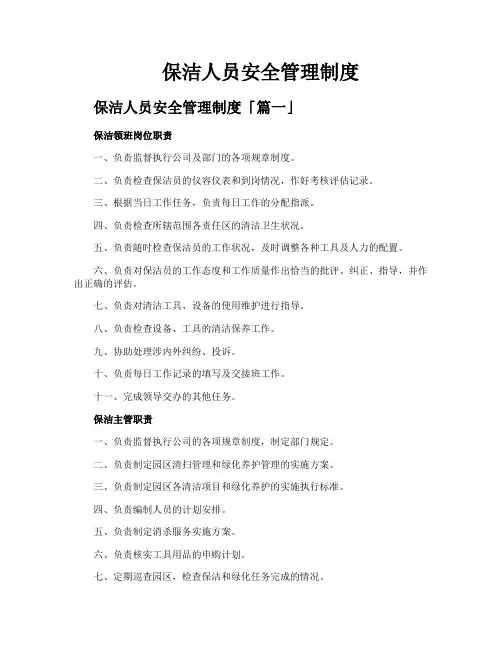 保洁人员安全管理制度

保洁人员安全管理制度「篇一」

保洁领班岗位职责

一、负责监督执行公司及部门的各项规章制度。

二、负责检查保洁员的仪容仪表和到岗情况，作好考核评估记录。

三、根据当日工作任务，负责每日工作的分配指派。

四、负责检查所辖范围各责任区的清洁卫生状况。

五、负责随时检查保洁员的工作状况，及时调整各种工具及人力的配置。

六、负责对保洁员的工作态度和工作质量作出恰当的批评、纠正、指导，并作出正确的评估。

七、负责对清洁工具、设备的使用维护进行指导。

八、负责检查设备、工具的清洁保养工作。

九、协助处理涉内外纠纷、投诉。

十、负责每日工作记录的填写及交接班工作。

十一、完成领导交办的其他任务。

保洁主管职责

一、负责监督执行公司的各项规章制度，制定部门规定。

二、负责制定园区清扫管理和绿化养护管理的实施方案。

三、负责制定园区各清洁项目和绿化养护的实施执行标准。

四、负责编制人员的计划安排。

五、负责制定消杀服务实施方案。

六、负责核实工具用品的申购计划。

七、定期巡查园区，检查保洁和绿化任务完成的情况。